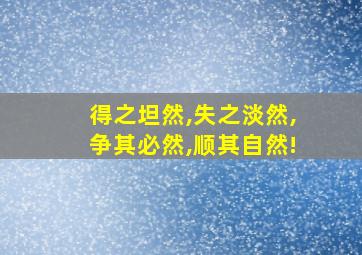 得之坦然,失之淡然,
争其必然,顺其自然!